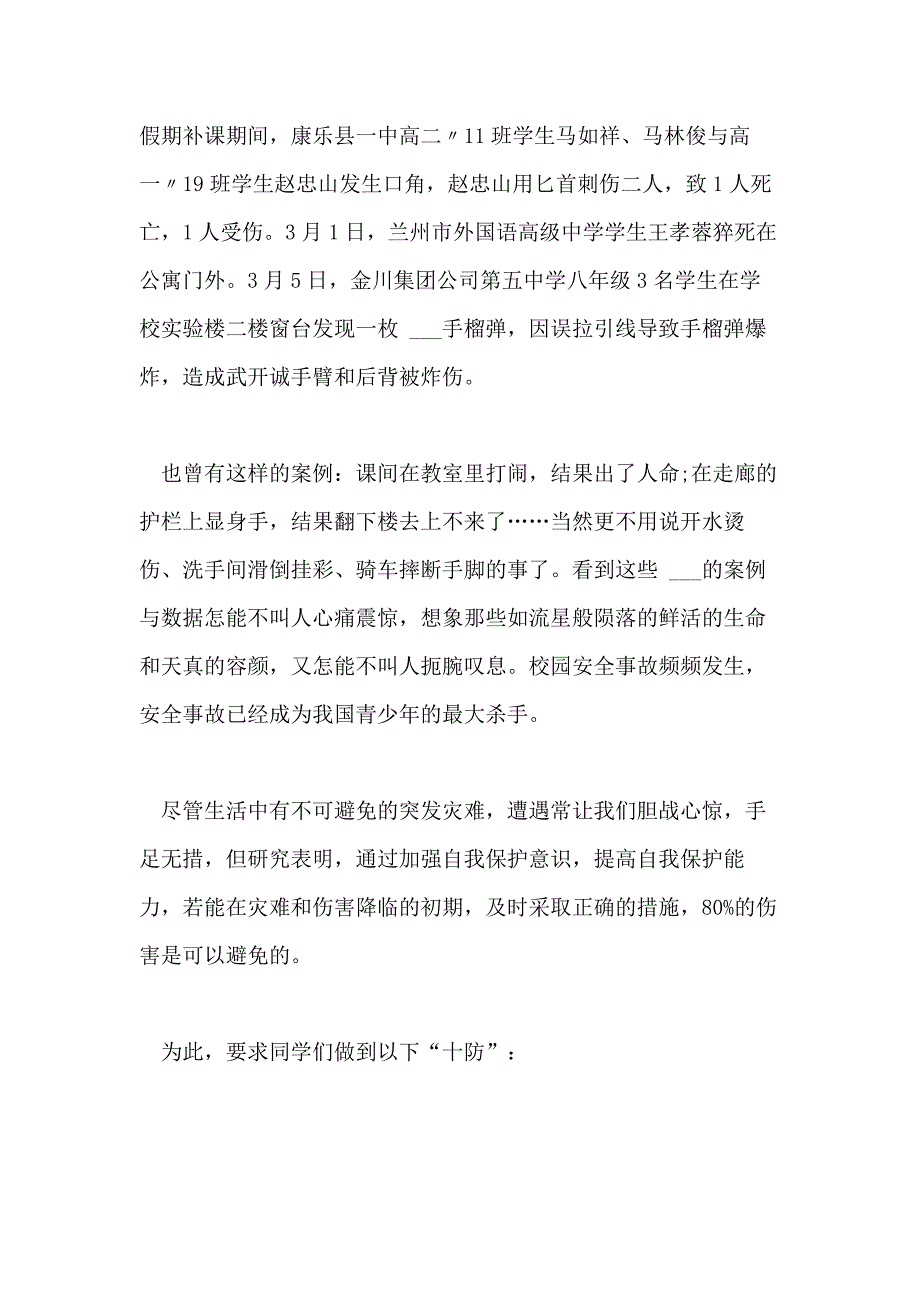 假期补课期间，康乐县一中高二〃11班学生马如祥、马林俊与高一〃19班学生赵忠山发生口角，赵忠山用匕首刺伤二人，致1人死亡，1人受伤。3月1日，兰州市外国语高级中学学生王孝蓉猝死在公寓门外。3月5日，金川集团公司第五中学八年级3名学生在学校实验楼二楼窗台发现一枚 ___手榴弹，因误拉引线导致手榴弹爆炸，造成武开诚手臂和后背被炸伤。

也曾有这样的案例：课间在教室里打闹，结果出了人命;在走廊的护栏上显身手，结果翻下楼去上不来了……当然更不用说开水烫伤、洗手间滑倒挂彩、骑车摔断手脚的事了。看到这些 ___的案例与数据怎能不叫人心痛震惊，想象那些如流星般陨落的鲜活的生命和天真的容颜，又怎能不叫人扼腕叹息。校园安全事故频频发生，安全事故已经成为我国青少年的最大杀手。

尽管生活中有不可避免的突发灾难，遭遇常让我们胆战心惊，手足无措，但研究表明，通过加强自我保护意识，提高自我保护能力，若能在灾难和伤害降临的初期，及时采取正确的措施，80%的伤害是可以避免的。

为此，要求同学们做到以下“十防”：